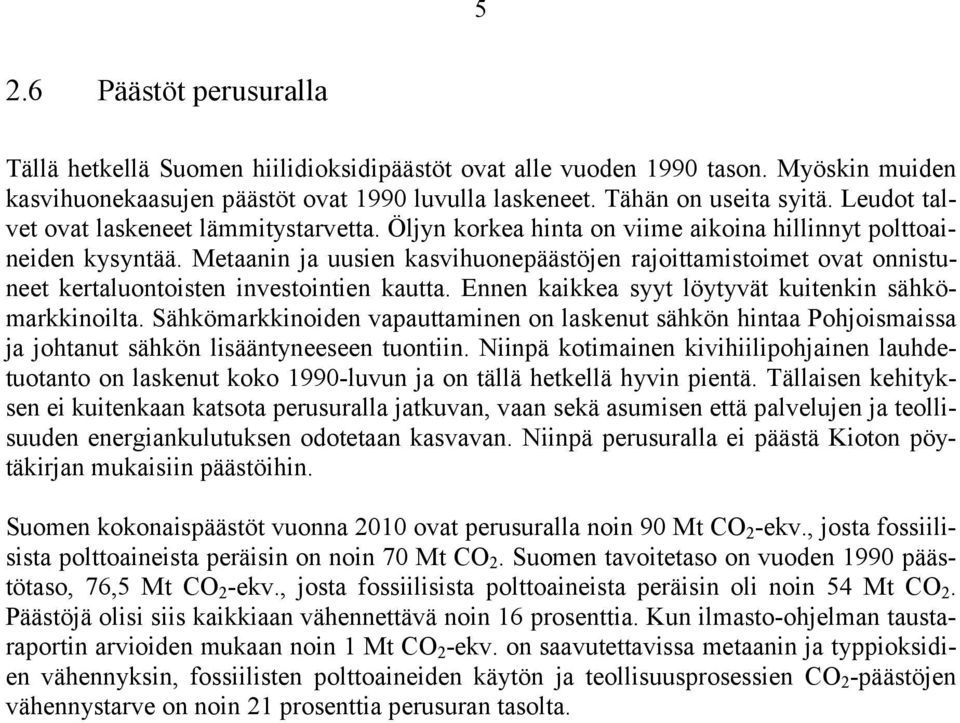 5

2.6 Päästöt perusuralla

Tällä hetkellä Suomen hiilidioksidipäästöt ovat alle vuoden 1990 tason. Myöskin muiden kasvihuonekaasujen päästöt ovat 1990 luvulla laskeneet. Tähän on useita syitä. Leudot talvet ovat laskeneet lämmitystarvetta. Öljyn korkea hinta on viime aikoina hillinnyt polttoaineiden kysyntää. Metaanin ja uusien kasvihuonepäästöjen rajoittamistoimet ovat onnistuneet kertaluontoisten investointien kautta. Ennen kaikkea syyt löytyvät kuitenkin sähkömarkkinoilta. Sähkömarkkinoiden vapauttaminen on laskenut sähkön hintaa Pohjoismaissa ja johtanut sähkön lisääntyneeseen tuontiin. Niinpä kotimainen kivihiilipohjainen lauhdetuotanto on laskenut koko 1990-luvun ja on tällä hetkellä hyvin pientä. Tällaisen kehityksen ei kuitenkaan katsota perusuralla jatkuvan, vaan sekä asumisen että palvelujen ja teollisuuden energiankulutuksen odotetaan kasvavan. Niinpä perusuralla ei päästä Kioton pöytäkirjan mukaisiin päästöihin.

Suomen kokonaispäästöt vuonna 2010 ovat perusuralla noin 90 Mt $CO_2$-ekv., josta fossiilisista polttoaineista peräisin on noin 70 Mt $CO_2$. Suomen tavoitetaso on vuoden 1990 päästötaso, 76,5 Mt $CO_2$-ekv., josta fossiilisista polttoaineista peräisin oli noin 54 Mt $CO_2$. Päästöjä olisi siis kaikkiaan vähennettävä noin 16 prosenttia. Kun ilmasto-ohjelman taustaraportin arvioiden mukaan noin 1 Mt $CO_2$-ekv. on saavutettavissa metaanin ja typpioksidien vähennyksin, fossiilisten polttoaineiden käytön ja teollisuusprosessien $CO_2$-päästöjen vähennystarve on noin 21 prosenttia perusuran tasolta.